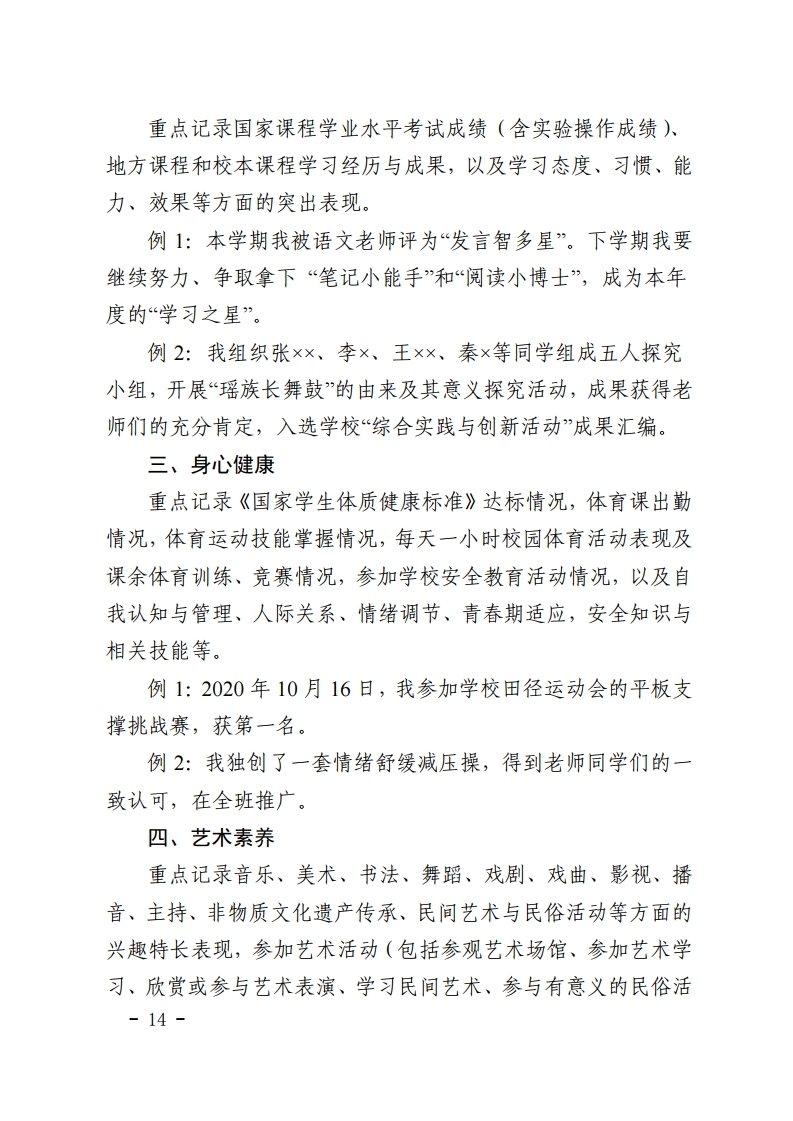 重点记录国家课程学业水平考试成绩（含实验操作成绩）、地方课程和校本课程学习经历与成果，以及学习态度、习惯、能力、效果等方面的突出表现。

例 1：本学期我被语文老师评为“发言智多星”。下学期我要继续努力、争取拿下 “笔记小能手”和“阅读小博士”，成为本年度的“学习之星”。

例 2：我组织张××、李×、王××、秦×等同学组成五人探究小组，开展“瑶族长舞鼓”的由来及其意义探究活动，成果获得老师们的充分肯定，入选学校“综合实践与创新活动”成果汇编。

三、身心健康

重点记录《国家学生体质健康标准》达标情况，体育课出勤情况，体育运动技能掌握情况，每天一小时校园体育活动表现及课余体育训练、竞赛情况，参加学校安全教育活动情况，以及自我认知与管理、人际关系、情绪调节、青春期适应，安全知识与相关技能等。

例 1：2020 年 10 月 16 日，我参加学校田径运动会的平板支撑挑战赛，获第一名。

例 2：我独创了一套情绪舒缓减压操，得到老师同学们的一致认可，在全班推广。

四、艺术素养

重点记录音乐、美术、书法、舞蹈、戏剧、戏曲、影视、播音、主持、非物质文化遗产传承、民间艺术与民俗活动等方面的兴趣特长表现，参加艺术活动（包括参观艺术场馆、参加艺术学习、欣赏或参与艺术表演、学习民间艺术、参与有意义的民俗活

－ 14 －